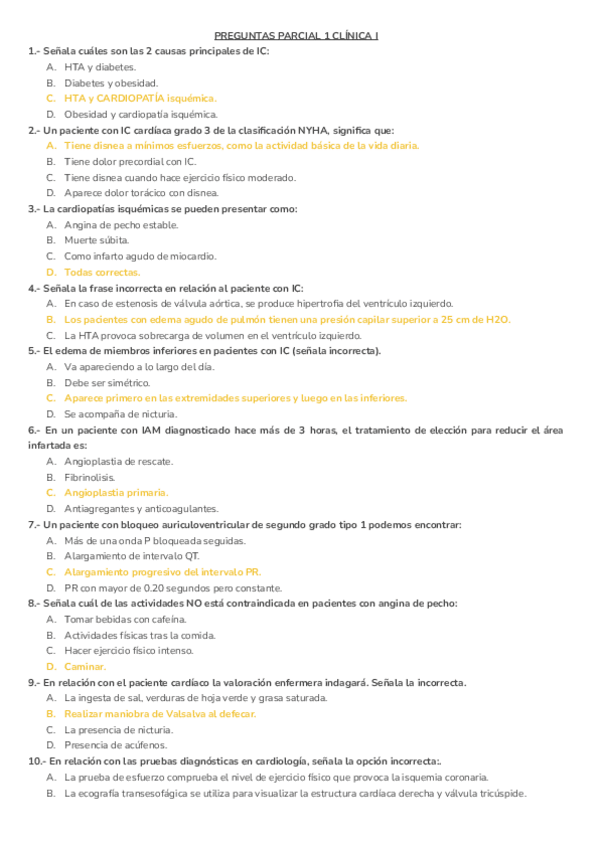 PREGUNTAS PARCIAL 1 CLÍNICA I

1.- Señala cuáles son las 2 causas principales de IC:
A. HTA y diabetes.
B. Diabetes y obesidad.
C. HTA y CARDIOPATÍA isquémica.
D. Obesidad y cardiopatía isquémica.

2.- Un paciente con IC cardíaca grado 3 de la clasificación NYHA, significa que:
A. Tiene disnea a mínimos esfuerzos, como la actividad básica de la vida diaria.
B. Tiene dolor precordial con IC.
C. Tiene disnea cuando hace ejercicio físico moderado.
D. Aparece dolor torácico con disnea.

3.- La cardiopatías isquémicas se pueden presentar como:
A. Angina de pecho estable.
B. Muerte súbita.
C. Como infarto agudo de miocardio.
D. Todas correctas.

4.- Señala la frase incorrecta en relación al paciente con IC:
A. En caso de estenosis de válvula aórtica, se produce hipertrofia del ventrículo izquierdo.
B. Los pacientes con edema agudo de pulmón tienen una presión capilar superior a 25 cm de H2O.
C. La HTA provoca sobrecarga de volumen en el ventrículo izquierdo.

5.- El edema de miembros inferiores en pacientes con IC (señala incorrecta).
A. Va apareciendo a lo largo del día.
B. Debe ser simétrico.
C. Aparece primero en las extremidades superiores y luego en las inferiores.
D. Se acompaña de nicturia.

6.- En un paciente con IAM diagnosticado hace más de 3 horas, el tratamiento de elección para reducir el área infartada es:
A. Angioplastia de rescate.
B. Fibrinolisis.
C. Angioplastia primaria.
D. Antiagregantes y anticoagulantes.

7.- Un paciente con bloqueo auriculoventricular de segundo grado tipo 1 podemos encontrar:
A. Más de una onda P bloqueada seguidas.
B. Alargamiento de intervalo QT.
C. Alargamiento progresivo del intervalo PR.
D. PR con mayor de 0.20 segundos pero constante.

8.- Señala cuál de las actividades NO está contraindicada en pacientes con angina de pecho:
A. Tomar bebidas con cafeína.
B. Actividades físicas tras la comida.
C. Hacer ejercicio físico intenso.
D. Caminar.

9.- En relación con el paciente cardíaco la valoración enfermera indagará. Señala la incorrecta.
A. La ingesta de sal, verduras de hoja verde y grasa saturada.
B. Realizar maniobra de Valsalva al defecar.
C. La presencia de nicturia.
D. Presencia de acúfenos.

10.- En relación con las pruebas diagnósticas en cardiología, señala la opción incorrecta:.
A. La prueba de esfuerzo comprueba el nivel de ejercicio físico que provoca la isquemia coronaria.
B. La ecografía transesofágica se utiliza para visualizar la estructura cardíaca derecha y válvula tricúspide.